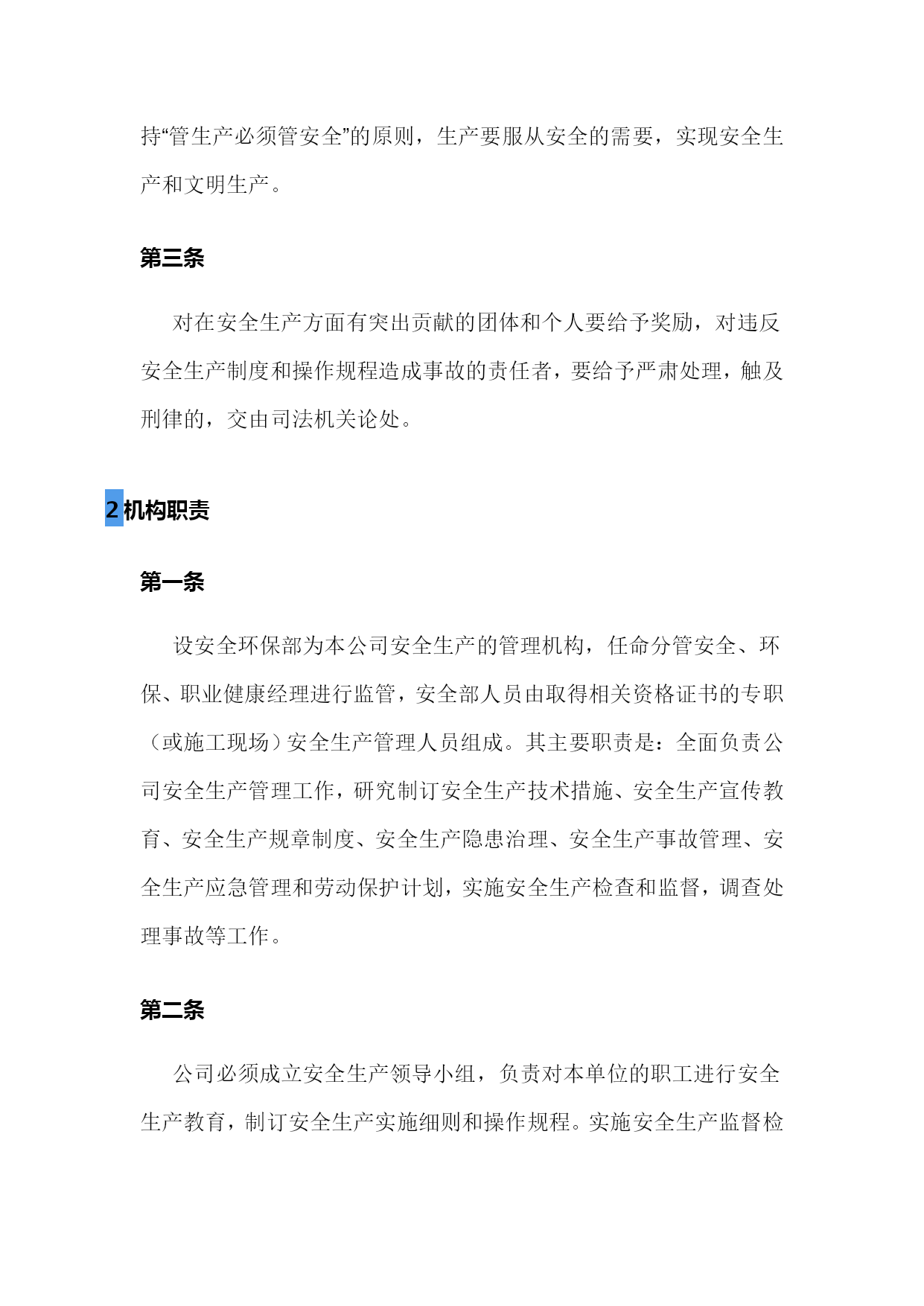 持“管生产必须管安全”的原则，生产要服从安全的需要，实现安全生产和文明生产。

第三条

对在安全生产方面有突出贡献的团体和个人要给予奖励，对违反安全生产制度和操作规程造成事故的责任者，要给予严肃处理，触及刑律的，交由司法机关论处。

2 机构职责

第一条

设安全环保部为本公司安全生产的管理机构，任命分管安全、环保、职业健康经理进行监管，安全部人员由取得相关资格证书的专职（或施工现场）安全生产管理人员组成。其主要职责是：全面负责公司安全生产管理工作，研究制订安全生产技术措施、安全生产宣传教育、安全生产规章制度、安全生产隐患治理、安全生产事故管理、安全生产应急管理和劳动保护计划，实施安全生产检查和监督，调查处理事故等工作。

第二条

公司必须成立安全生产领导小组，负责对本单位的职工进行安全生产教育，制订安全生产实施细则和操作规程。实施安全生产监督检